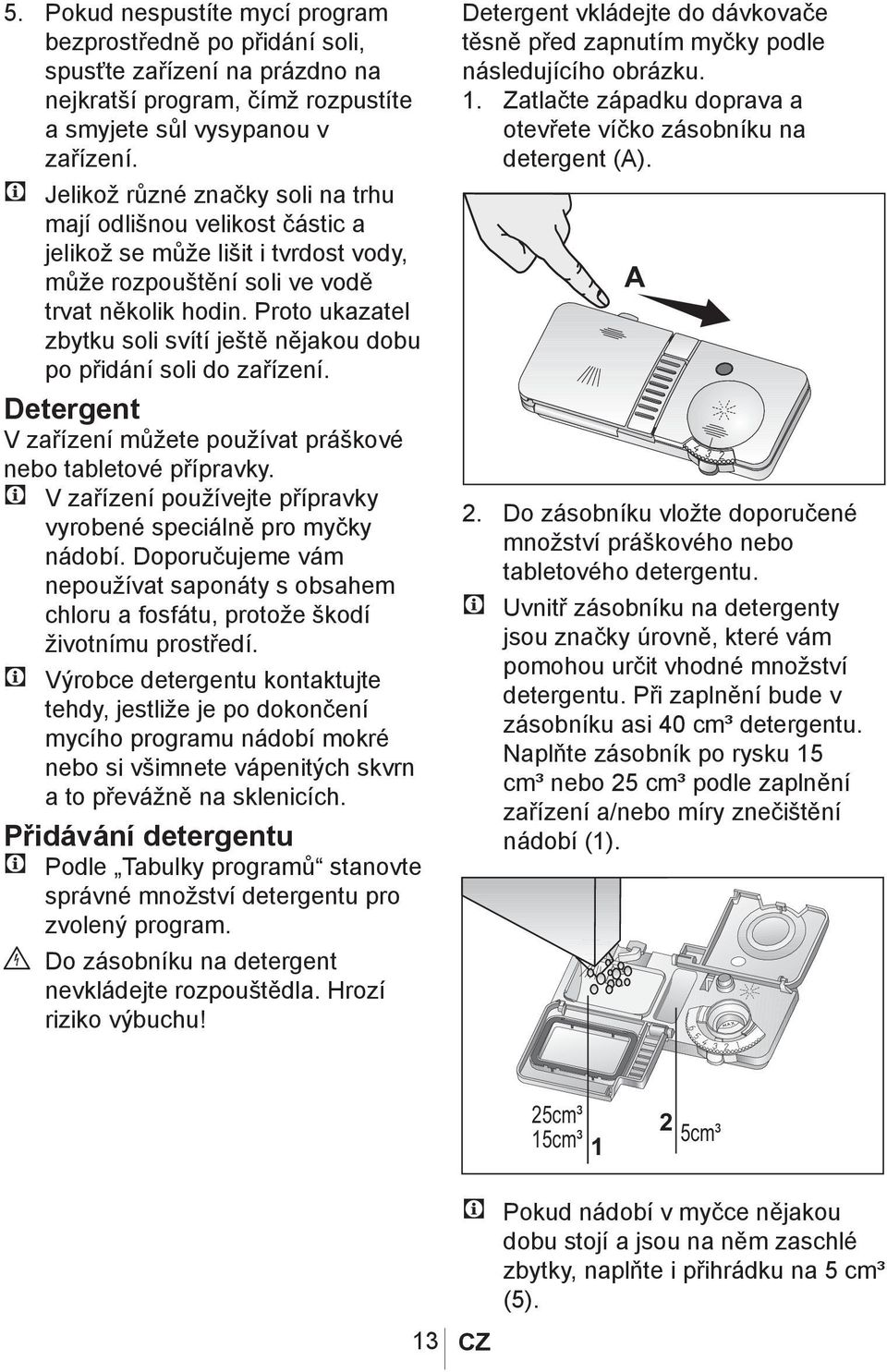 5. Pokud nespustíte mycí program bezprostředně po přidání soli, spusťte zařízení na prázdno na nejkratší program, čímž rozpustíte a smyjete sůl vysypanou v zařízení.

Jelikož různé značky soli na trhu mají odlišnou velikost částic a jelikož se může lišit i tvrdost vody, může rozpouštění soli ve vodě trvat několik hodin. Proto ukazatel zbytku soli svítí ještě nějakou dobu po přidání soli do zařízení.

Detergent

V zařízení můžete používat práškové nebo tabletové přípravky.

V zařízení používejte přípravky vyrobené speciálně pro myčky nádobí. Doporučujeme vám nepoužívat saponáty s obsahem chloru a fosfátu, protože škodí životnímu prostředí.

Výrobce detergentu kontaktujte tehdy, jestliže je po dokončení mycího programu nádobí mokré nebo si všimnete vápenitých skvrn a to převážně na sklenicích.

Přidávání detergentu

Podle „Tabulky programů“ stanovte správné množství detergentu pro zvolený program.

Do zásobníku na detergent nevkládejte rozpouštědla. Hrozí riziko výbuchu!

Detergent vkládejte do dávkovače těsně před zapnutím myčky podle následujícího obrázku.

1. Zatlačte západku doprava a otevřete víčko zásobníku na detergent (A).

A

2. Do zásobníku vložte doporučené množství práškového nebo tabletového detergentu.

Uvnitř zásobníku na detergenty jsou značky úrovně, které vám pomohou určit vhodné množství detergentu. Při zaplnění bude v zásobníku asi 40 cm³ detergentu. Naplňte zásobník po rysku 15 cm³ nebo 25 cm³ podle zaplnění zařízení a/nebo míry znečištění nádobí (1).

25cm³
15cm³ 1
2 5cm³

Pokud nádobí v myčce nějakou dobu stojí a jsou na něm zaschlé zbytky, naplňte i přihrádku na 5 cm³ (5).

13 CZ